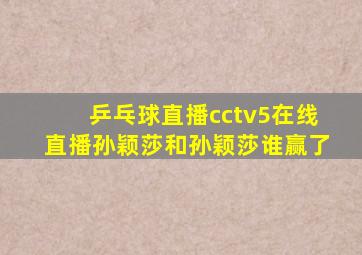 乒乓球直播cctv5在线直播孙颖莎和孙颖莎谁赢了